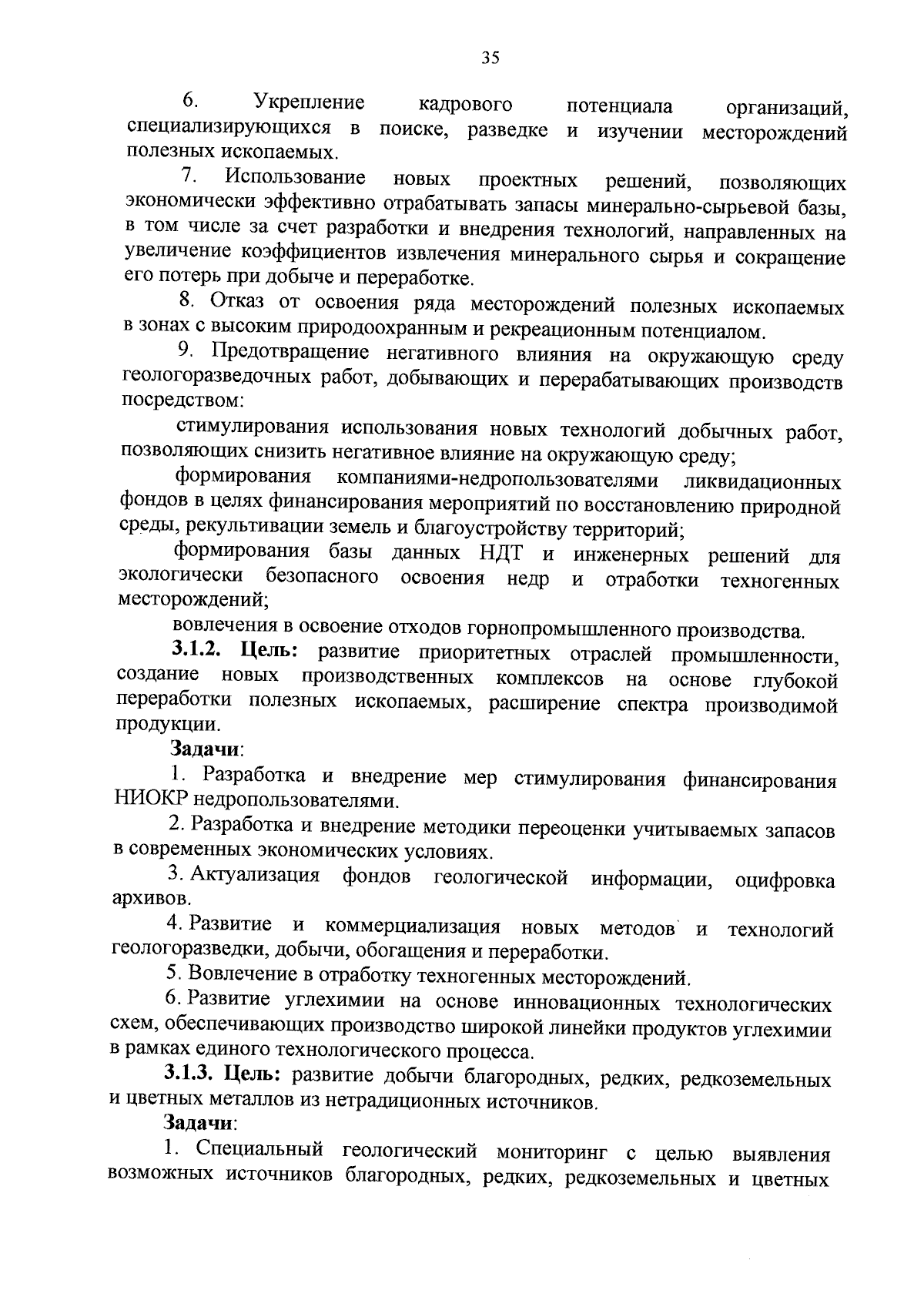 35

6. Укрепление кадрового потенциала организаций, специализирующихся в поиске, разведке и изучении месторождений полезных ископаемых.

7. Использование новых проектных решений, позволяющих экономически эффективно отрабатывать запасы минерально-сырьевой базы, в том числе за счет разработки и внедрения технологий, направленных на увеличение коэффициентов извлечения минерального сырья и сокращение его потерь при добыче и переработке.

8. Отказ от освоения ряда месторождений полезных ископаемых в зонах с высоким природоохранным и рекреационным потенциалом.

9. Предотвращение негативного влияния на окружающую среду геологоразведочных работ, добывающих и перерабатывающих производств посредством:

стимулирования использования новых технологий добычных работ, позволяющих снизить негативное влияние на окружающую среду;

формирования компаниями-недропользователями ликвидационных фондов в целях финансирования мероприятий по восстановлению природной среды, рекультивации земель и благоустройству территорий;

формирования базы данных НДТ и инженерных решений для экологически безопасного освоения недр и отработки техногенных месторождений;

вовлечения в освоение отходов горнопромышленного производства.

3.1.2. Цель: развитие приоритетных отраслей промышленности, создание новых производственных комплексов на основе глубокой переработки полезных ископаемых, расширение спектра производимой продукции.

Задачи:

1. Разработка и внедрение мер стимулирования финансирования НИОКР недропользователями.

2. Разработка и внедрение методики переоценки учитываемых запасов в современных экономических условиях.

3. Актуализация фондов геологической информации, оцифровка архивов.

4. Развитие и коммерциализация новых методов и технологий геологоразведки, добычи, обогащения и переработки.

5. Вовлечение в отработку техногенных месторождений.

6. Развитие углехимии на основе инновационных технологических схем, обеспечивающих производство широкой линейки продуктов углехимии в рамках единого технологического процесса.

3.1.3. Цель: развитие добычи благородных, редких, редкоземельных и цветных металлов из нетрадиционных источников.

Задачи:

1. Специальный геологический мониторинг с целью выявления возможных источников благородных, редких, редкоземельных и цветных